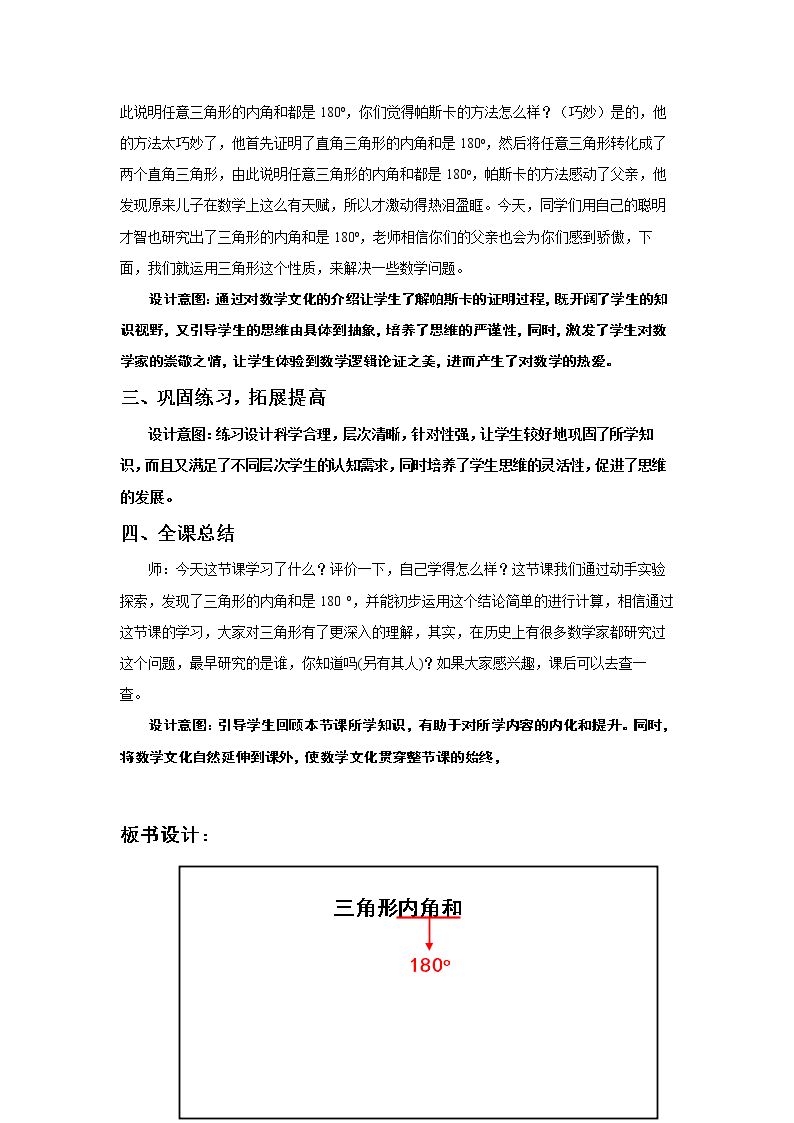 此说明任意三角形的内角和都是180°，你们觉得帕斯卡的方法怎么样？（巧妙）是的，他的方法太巧妙了，他首先证明了直角三角形的内角和是180°，然后将任意三角形转化成了两个直角三角形，由此说明任意三角形的内角和都是180°，帕斯卡的方法感动了父亲，他发现原来儿子在数学上这么有天赋，所以才激动得热泪盈眶。今天，同学们用自己的聪明才智也研究出了三角形的内角和是180°，老师相信你们的父亲也会为你们感到骄傲，下面，我们就运用三角形这个性质，来解决一些数学问题。

设计意图：通过对数学文化的介绍让学生了解帕斯卡的证明过程，既开阔了学生的知识视野，又引导学生的思维由具体到抽象，培养了思维的严谨性，同时，激发了学生对数学家的崇敬之情，让学生体验到数学逻辑论证之美，进而产生了对数学的热爱。

三、巩固练习，拓展提高

设计意图：练习设计科学合理，层次清晰，针对性强，让学生较好地巩固了所学知识，而且又满足了不同层次学生的认知需求，同时培养了学生思维的灵活性，促进了思维的发展。

四、全课总结

师：今天这节课学习了什么？评价一下，自己学得怎么样？这节课我们通过动手实验探索，发现了三角形的内角和是180°，并能初步运用这个结论简单的进行计算，相信通过这节课的学习，大家对三角形有了更深入的理解，其实，在历史上有很多数学家都研究过这个问题，最早研究的是谁，你知道吗(另有其人)？如果大家感兴趣，课后可以去查一查。

设计意图：引导学生回顾本节课所学知识，有助于对所学内容的内化和提升。同时，将数学文化自然延伸到课外，使数学文化贯穿整节课的始终，

板书设计：

三角形内角和

180°